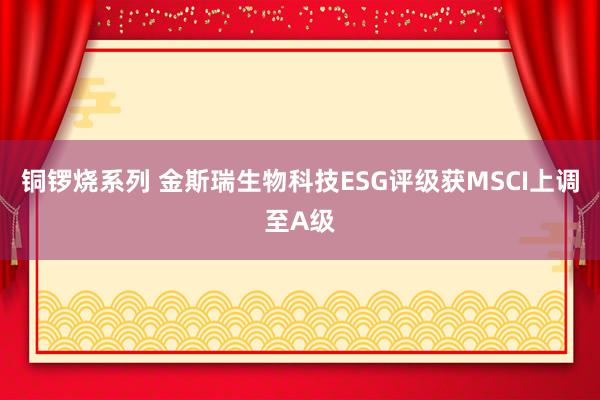 铜锣烧系列 金斯瑞生物科技ESG评级获MSCI上调至A级